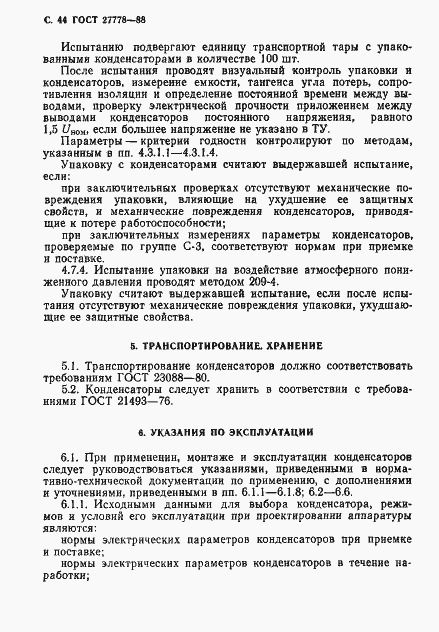 С. 44 ГОСТ 27778—88

Испытанию подвергают единицу транспортной тары с упакованными конденсаторами в количестве 100 шт.

После испытания проводят визуальный контроль упаковки и конденсаторов, измерение емкости, тангенса угла потерь, сопротивления изоляции и определение постоянной времени между выводами, проверку электрической прочности приложением между выводами конденсаторов постоянного напряжения, равного 1,5 $U_{ном}$, если большее напряжение не указано в ТУ.

Параметры — критерии годности контролируют по методам, указанным в пп. 4.3.1.1—4.3.1.4.

Упаковку с конденсаторами считают выдержавшей испытание, если:

при заключительных проверках отсутствуют механические повреждения упаковки, влияющие на ухудшение ее защитных свойств, и механические повреждения конденсаторов, приводящие к потере работоспособности;

при заключительных измерениях параметры конденсаторов, проверяемые по группе С-3, соответствуют нормам при приемке и поставке.

4.7.4. Испытание упаковки на воздействие атмосферного пониженного давления проводят методом 209-4.

Упаковку считают выдержавшей испытание, если после испытания отсутствуют механические повреждения упаковки, ухудшающие ее защитные свойства.

5. ТРАНСПОРТИРОВАНИЕ. ХРАНЕНИЕ

5.1. Транспортирование конденсаторов должно соответствовать требованиям ГОСТ 23088—80.

5.2. Конденсаторы следует хранить в соответствии с требованиями ГОСТ 21493—76.

6. УКАЗАНИЯ ПО ЭКСПЛУАТАЦИИ

6.1. При применении, монтаже и эксплуатации конденсаторов следует руководствоваться указаниями, приведенными в нормативно-технической документации по применению, с дополнениями и уточнениями, приведенными в пп. 6.1.1—6.1.8; 6.2—6.6.

6.1.1. Исходными данными для выбора конденсатора, режимов и условий его эксплуатации при проектировании аппаратуры являются:

нормы электрических параметров конденсаторов при приемке и поставке;

нормы электрических параметров конденсаторов в течение наработки;